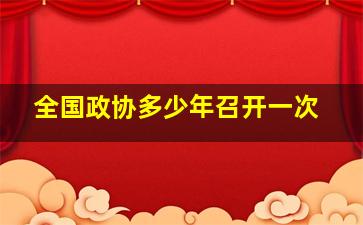 全国政协多少年召开一次